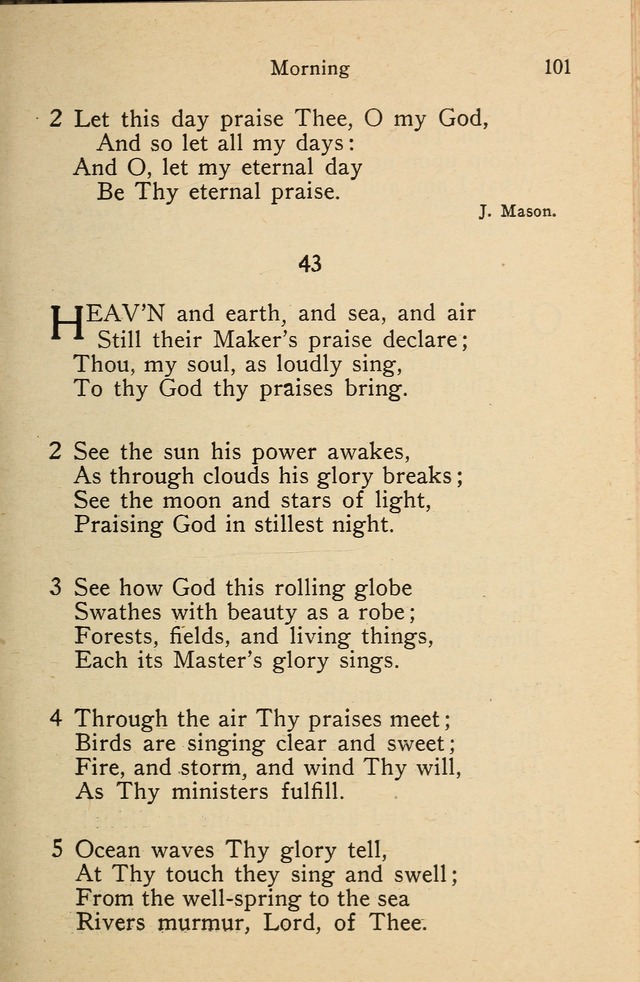 Morning 101

2 Let this day praise Thee, O my God,
And so let all my days:
And O, let my eternal day
Be Thy eternal praise.

J. Mason.

43

HEAV'N and earth, and sea, and air
Still their Maker's praise declare;
Thou, my soul, as loudly sing,
To thy God thy praises bring.

2 See the sun his power awakes,
As through clouds his glory breaks;
See the moon and stars of light,
Praising God in stillest night.

3 See how God this rolling globe
Swathes with beauty as a robe;
Forests, fields, and living things,
Each its Master's glory sings.

4 Through the air Thy praises meet;
Birds are singing clear and sweet;
Fire, and storm, and wind Thy will,
As Thy ministers fulfill.

5 Ocean waves Thy glory tell,
At Thy touch they sing and swell;
From the well-spring to the sea
Rivers murmur, Lord, of Thee.